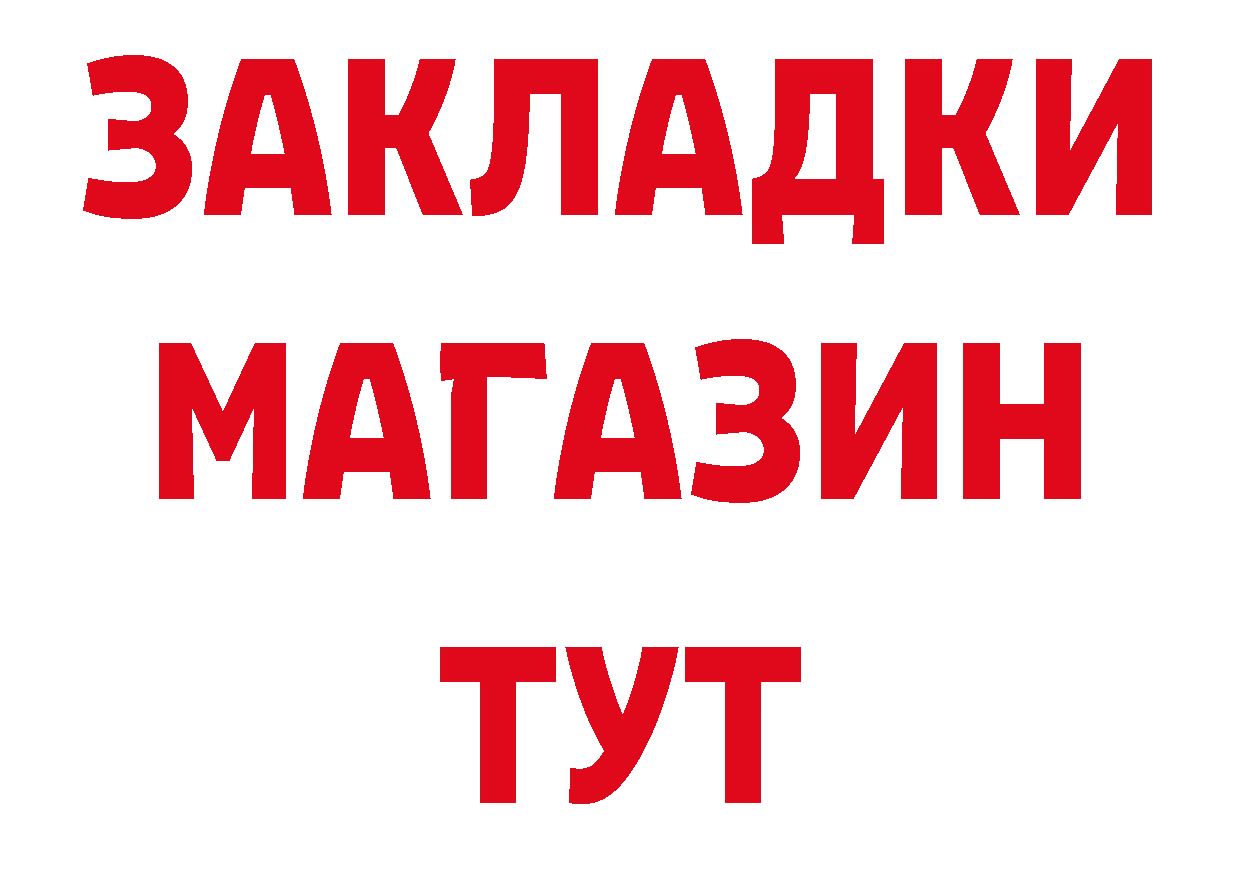 ЗАКЛАДКИ
МАГАЗИН
ТУТ